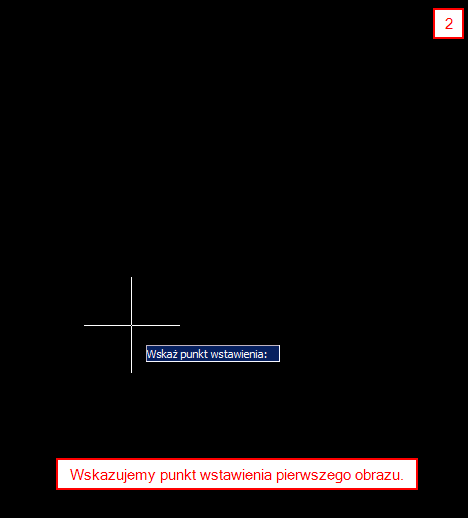 2

Wskaż punkt wstawienia:

Wskazujemy punkt wstawienia pierwszego obrazu.